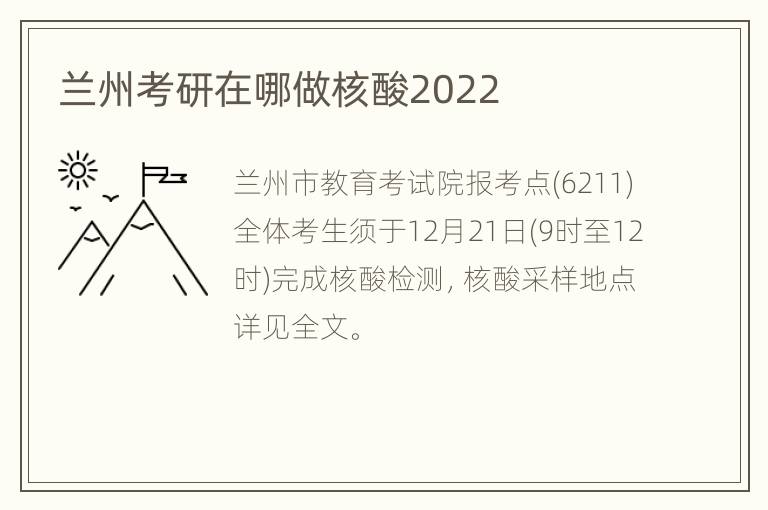 兰州考研在哪做核酸2022

兰州市教育考试院报考点(6211)全体考生须于12月21日(9时至12时)完成核酸检测，核酸采样地点详见全文。